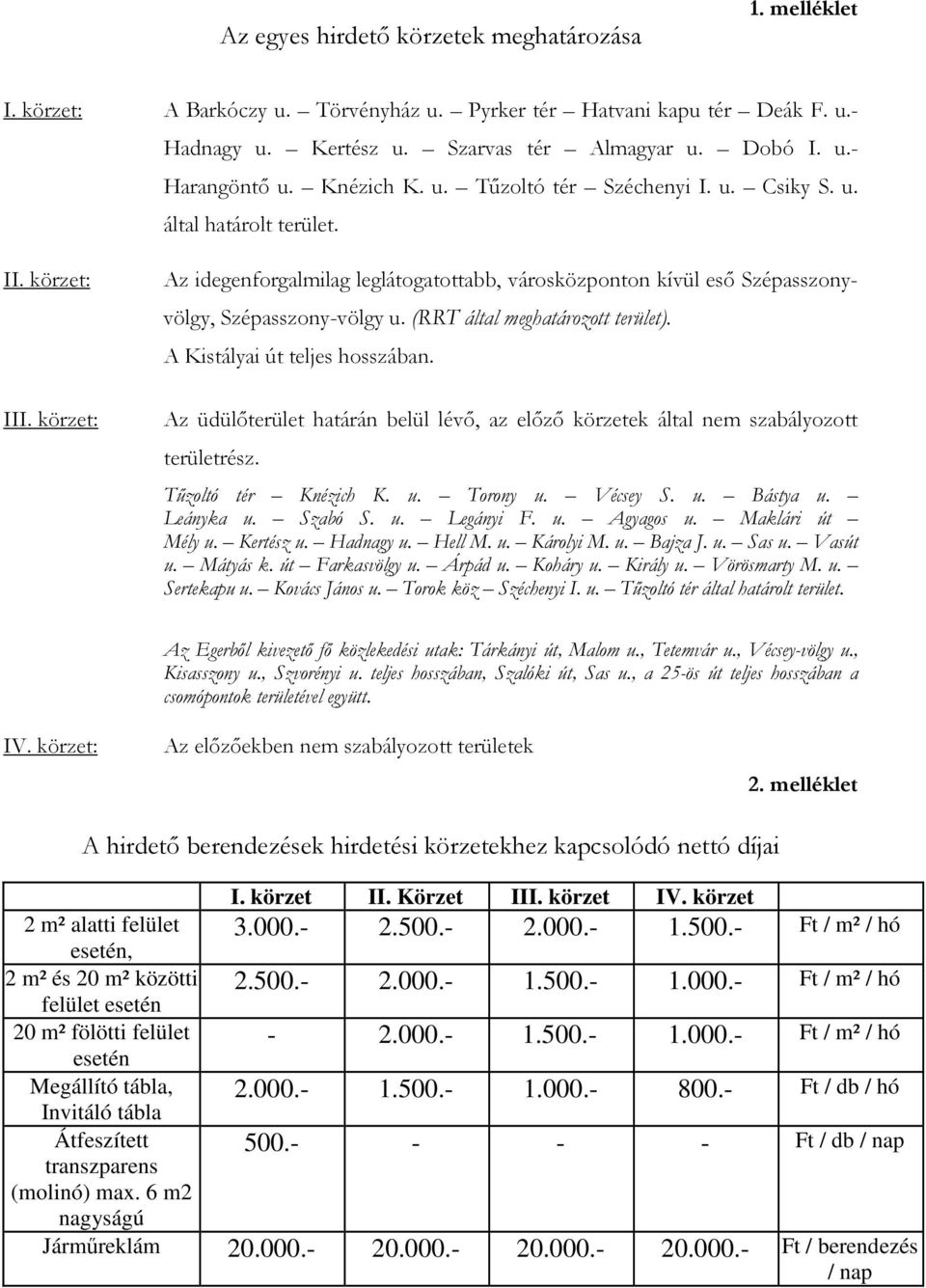 1. melléklet

Az egyes hirdető körzetek meghatározása

I. körzet: A Barkóczy u. – Törvényház u. – Pyrker tér – Hatvani kapu tér – Deák F. u.- Hadnagy u. – Kertész u. – Szarvas tér – Almagyar u. – Dobó I. u.- Harangöntő u. – Knézich K. u. – Tűzoltó tér – Széchenyi I. u. – Csiky S. u. által határolt terület.

II. körzet: Az idegenforgalmilag leglátogatottabb, városközponton kívül eső Szépasszony-völgy, Szépasszony-völgy u. (RRT által meghatározott terület). A Kistályai út teljes hosszában.

III. körzet: Az üdülőterület határán belül lévő, az előző körzetek által nem szabályozott területrész.

Tűzoltó tér – Knézich K. u. – Torony u. – Vécsey S. u. – Bástya u. – Leányka u. – Szabó S. u. – Legányi F. u. – Agyagos u. – Maklári út – Mély u. – Kertész u. – Hadnagy u. – Hell M. u. – Károlyi M. u. – Bajza J. u. – Sas u. – Vasút u. – Mátyás k. út – Farkasvölgy u. – Árpád u. – Koháry u. – Király u. – Vörösmarty M. u. – Sertekapu u. – Kovács János u. – Torok köz – Széchenyi I. u. – Tűzoltó tér által határolt terület.

Az Egerből kivezető fő közlekedési utak: Tárkányi út, Malom u., Tetemvár u., Vécsey-völgy u., Kisasszony u., Szvorényi u. teljes hosszában, Szalóki út, Sas u., a 25-ös út teljes hosszában a csomópontok területével együtt.

IV. körzet: Az előzőekben nem szabályozott területek

2. melléklet

A hirdető berendezések hirdetési körzetekhez kapcsolódó nettó díjai

| | I. körzet | II. Körzet | III. körzet | IV. körzet | |
|---|---|---|---|---|---|
| 2 m² alatti felület esetén, | 3.000.- | 2.500.- | 2.000.- | 1.500.- | Ft / m² / hó |
| 2 m² és 20 m² közötti felület esetén | 2.500.- | 2.000.- | 1.500.- | 1.000.- | Ft / m² / hó |
| 20 m² fölötti felület esetén | - | 2.000.- | 1.500.- | 1.000.- | Ft / m² / hó |
| Megállító tábla, Invitáló tábla | 2.000.- | 1.500.- | 1.000.- | 800.- | Ft / db / hó |
| Átfeszített transzparens (molinó) max. 6 m2 nagyságú | 500.- | - | - | - | Ft / db / nap |
| Járműreklám | 20.000.- | 20.000.- | 20.000.- | 20.000.- | Ft / berendezés / nap |